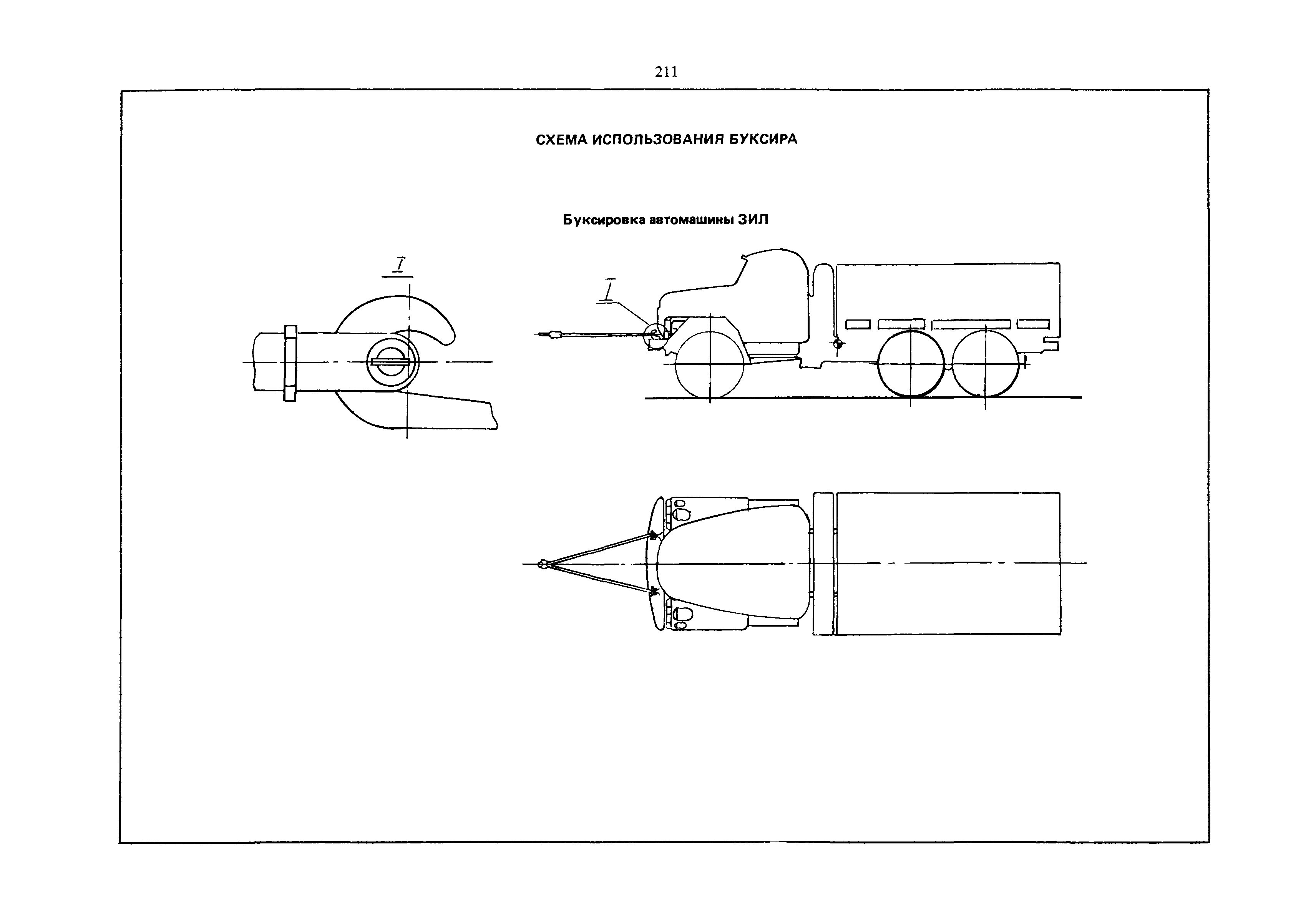 211

СХЕМА ИСПОЛЬЗОВАНИЯ БУКСИРА

Буксировка автомашины ЗИЛ

I

I